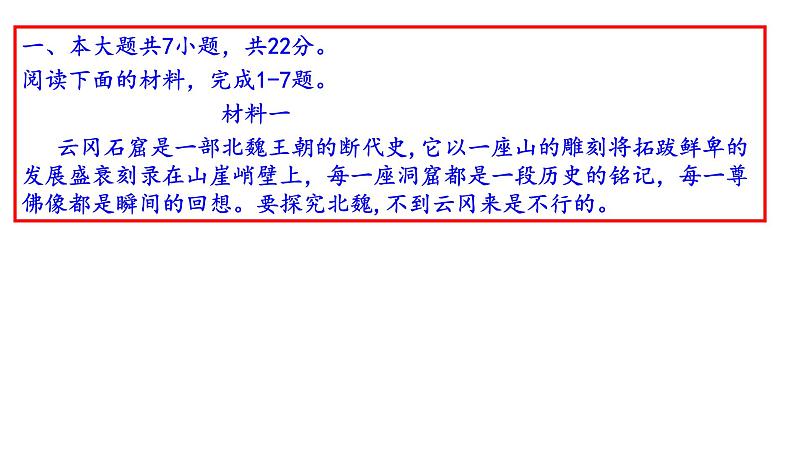 一、本大题共7小题，共22分。
阅读下面的材料，完成1-7题。

材料一

云冈石窟是一部北魏王朝的断代史，它以一座山的雕刻将拓跋鲜卑的发展盛衰刻录在山崖峭壁上，每一座洞窟都是一段历史的铭记，每一尊佛像都是瞬间的回想。要探究北魏，不到云冈来是不行的。